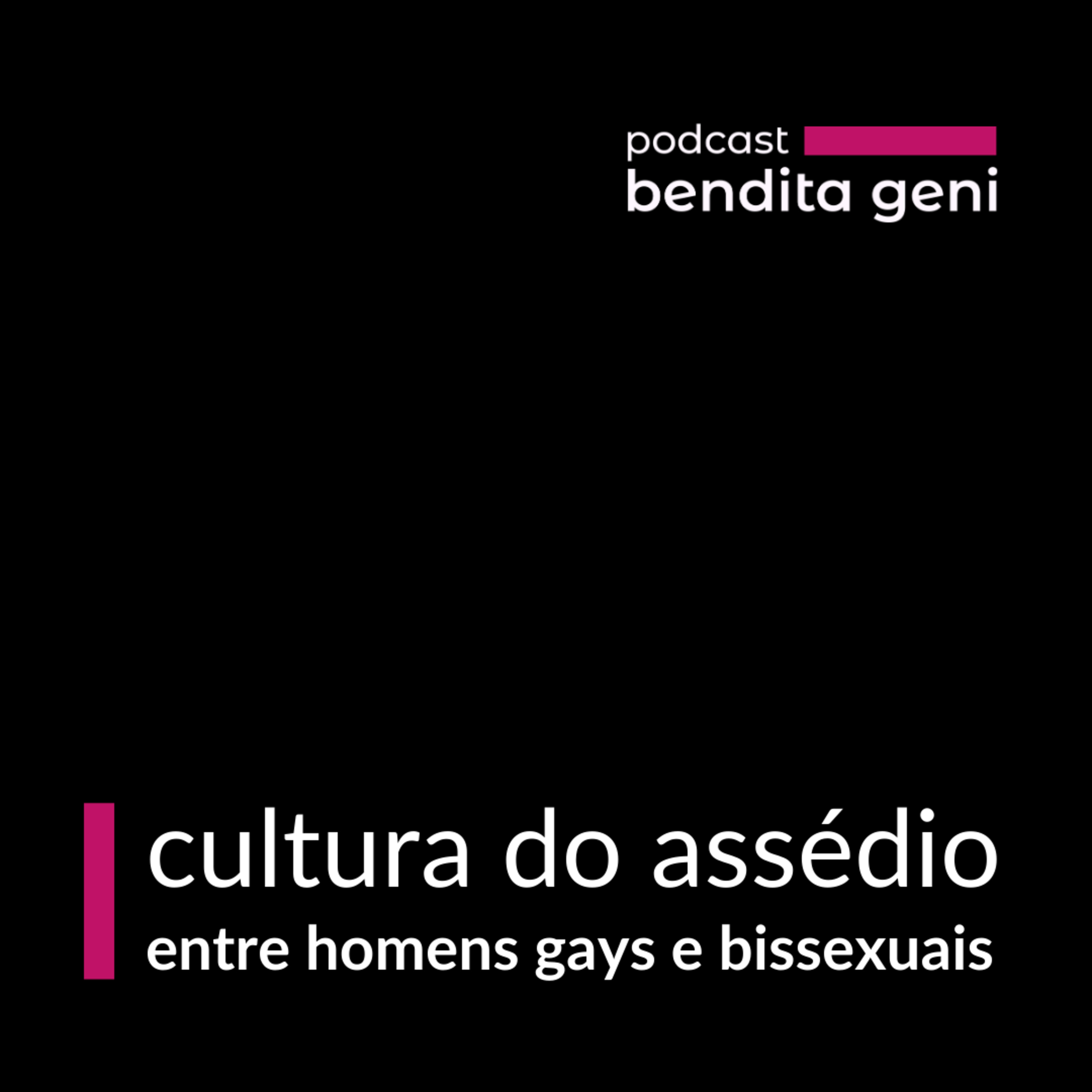 podcast
bendita geni

cultura do assédio
entre homens gays e bissexuais